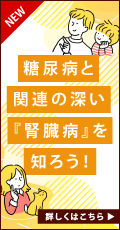 NEW

糖尿病と
関連の深い
『腎臓病』を
知ろう!

詳しくはこちら ▶